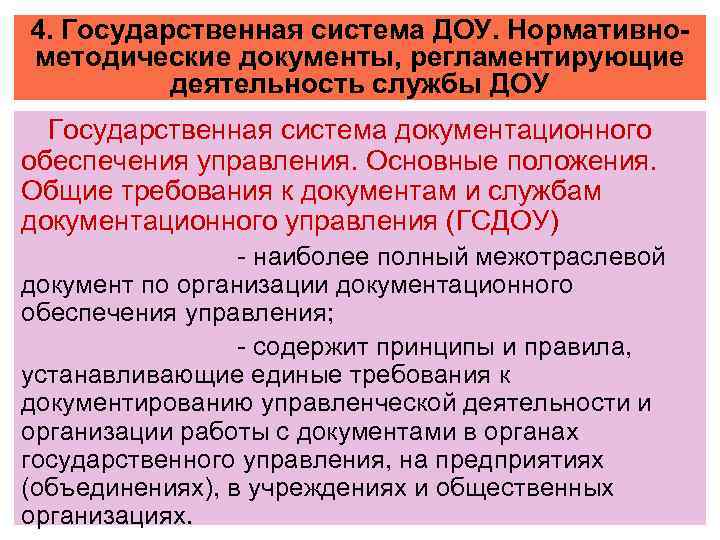 4. Государственная система ДОУ. Нормативно-методические документы, регламентирующие деятельность службы ДОУ

Государственная система документационного обеспечения управления. Основные положения. Общие требования к документам и службам документационного управления (ГСДОУ)

- наиболее полный межотраслевой документ по организации документационного обеспечения управления;

- содержит принципы и правила, устанавливающие единые требования к документированию управленческой деятельности и организации работы с документами в органах государственного управления, на предприятиях (объединениях), в учреждениях и общественных организациях.